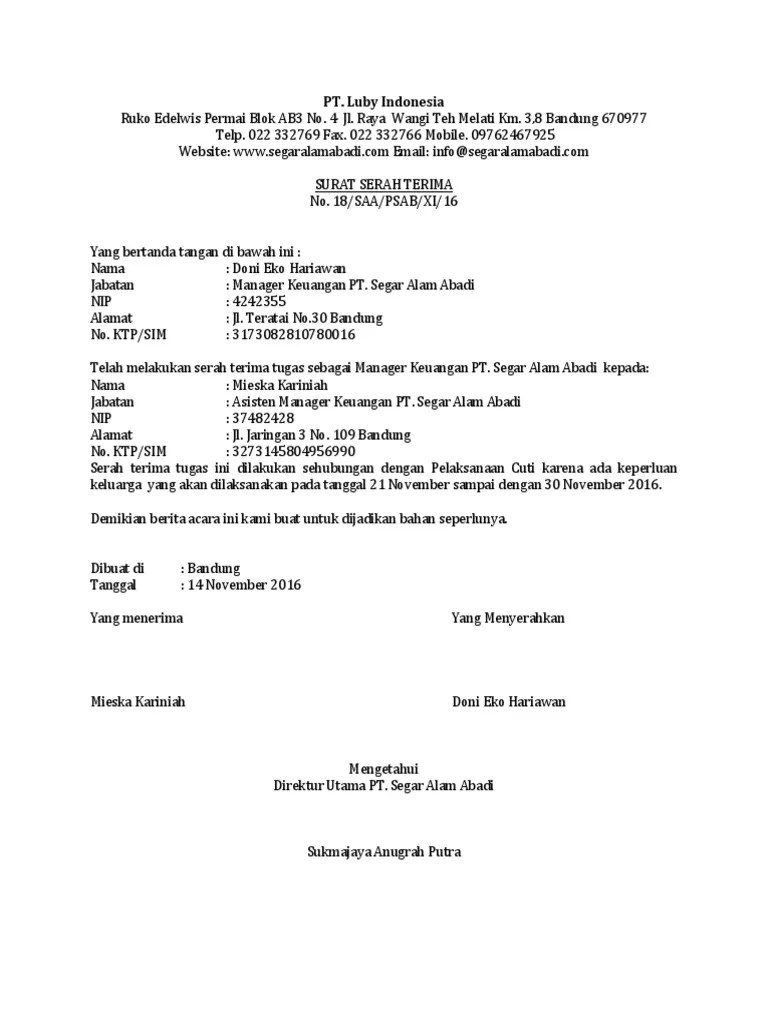 PT. Luby Indonesia
Ruko Edelwis Permai Blok AB3 No. 4 Jl. Raya Wangi Teh Melati Km. 3,8 Bandung 670977
Telp. 022 332769 Fax. 022 332766 Mobile. 09762467925
Website: www.segaralamabadi.com Email: info@segaralamabadi.com

SURAT SERAH TERIMA
No. 18/SAA/PSAB/XI/16

Yang bertanda tangan di bawah ini :
Nama : Doni Eko Hariawan
Jabatan : Manager Keuangan PT. Segar Alam Abadi
NIP : 4242355
Alamat : Jl. Teratai No.30 Bandung
No. KTP/SIM : 3173082810780016

Telah melakukan serah terima tugas sebagai Manager Keuangan PT. Segar Alam Abadi kepada:
Nama : Mieska Kariniah
Jabatan : Asisten Manager Keuangan PT. Segar Alam Abadi
NIP : 37482428
Alamat : Jl. Jaringan 3 No. 109 Bandung
No. KTP/SIM : 3273145804956990
Serah terima tugas ini dilakukan sehubungan dengan Pelaksanaan Cuti karena ada keperluan keluarga yang akan dilaksanakan pada tanggal 21 November sampai dengan 30 November 2016.

Demikian berita acara ini kami buat untuk dijadikan bahan seperlunya.

Dibuat di : Bandung
Tanggal : 14 November 2016

Yang menerima

Yang Menyerahkan

Mieska Kariniah

Doni Eko Hariawan

Mengetahui
Direktur Utama PT. Segar Alam Abadi

Sukmajaya Anugrah Putra